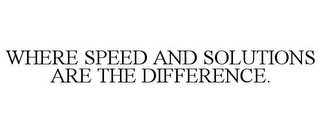 WHERE SPEED AND SOLUTIONS ARE THE DIFFERENCE.